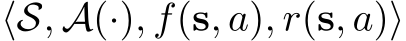 $\langle \mathcal{S}, \mathcal{A}(\cdot), f(\mathbf{s}, a), r(\mathbf{s}, a) \rangle$